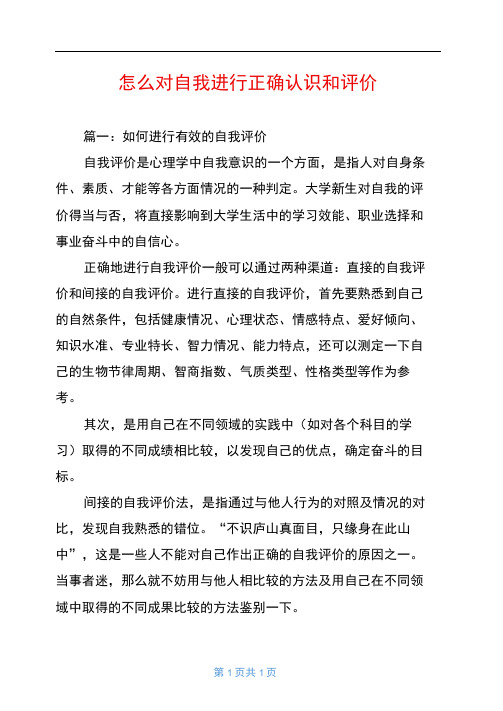 怎么对自我进行正确认识和评价

篇一：如何进行有效的自我评价

自我评价是心理学中自我意识的一个方面，是指人对自身条件、素质、才能等各方面情况的一种判定。大学新生对自我的评价得当与否，将直接影响到大学生活中的学习效能、职业选择和事业奋斗中的自信心。

正确地进行自我评价一般可以通过两种渠道：直接的自我评价和间接的自我评价。进行直接的自我评价，首先要熟悉到自己的自然条件，包括健康情况、心理状态、情感特点、爱好倾向、知识水准、专业特长、智力情况、能力特点，还可以测定一下自己的生物节律周期、智商指数、气质类型、性格类型等作为参考。

其次，是用自己在不同领域的实践中（如对各个科目的学习）取得的不同成绩相比较，以发现自己的优点，确定奋斗的目标。

间接的自我评价法，是指通过与他人行为的对照及情况的对比，发现自我熟悉的错位。“不识庐山真面目，只缘身在此山中”，这是一些人不能对自己作出正确的自我评价的原因之一。当事者迷，那么就不妨用与他人相比较的方法及用自己在不同领域中取得的不同成果比较的方法鉴别一下。

第 1 页共 1 页